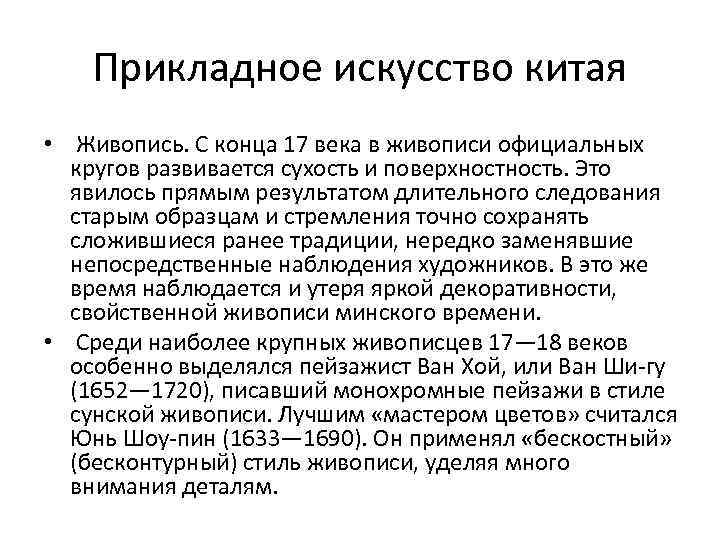 Прикладное искусство китая

• Живопись. С конца 17 века в живописи официальных кругов развивается сухость и поверхностность. Это явилось прямым результатом длительного следования старым образцам и стремления точно сохранять сложившиеся ранее традиции, нередко заменявшие непосредственные наблюдения художников. В это же время наблюдается и утеря яркой декоративности, свойственной живописи минского времени.

• Среди наиболее крупных живописцев 17—18 веков особенно выделялся пейзажист Ван Хой, или Ван Ши-гу (1652—1720), писавший монохромные пейзажи в стиле сунской живописи. Лучшим «мастером цветов» считался Юнь Шоу-пин (1633—1690). Он применял «бескостный» (бесконтурный) стиль живописи, уделяя много внимания деталям.